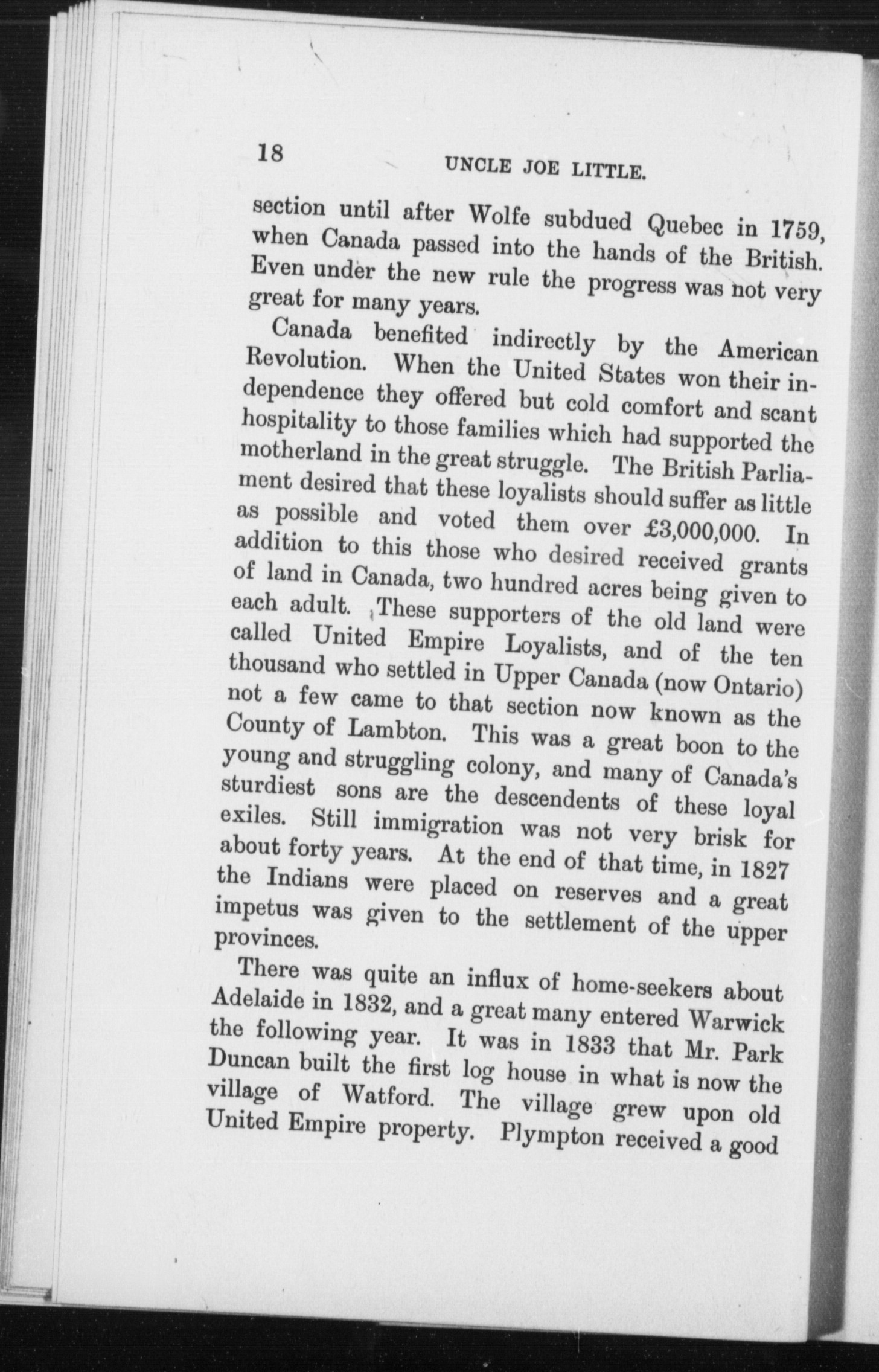 18 UNCLE JOE LITTLE.

section until after Wolfe subdued Quebec in 1759, when Canada passed into the hands of the British. Even under the new rule the progress was not very great for many years.

Canada benefited indirectly by the American Revolution. When the United States won their independence they offered but cold comfort and scant hospitality to those families which had supported the motherland in the great struggle. The British Parliament desired that these loyalists should suffer as little as possible and voted them over £3,000,000. In addition to this those who desired received grants of land in Canada, two hundred acres being given to each adult. These supporters of the old land were called United Empire Loyalists, and of the ten thousand who settled in Upper Canada (now Ontario) not a few came to that section now known as the County of Lambton. This was a great boon to the young and struggling colony, and many of Canada's sturdiest sons are the descendents of these loyal exiles. Still immigration was not very brisk for about forty years. At the end of that time, in 1827 the Indians were placed on reserves and a great impetus was given to the settlement of the upper provinces.

There was quite an influx of home-seekers about Adelaide in 1832, and a great many entered Warwick the following year. It was in 1833 that Mr. Park Duncan built the first log house in what is now the village of Watford. The village grew upon old United Empire property. Plympton received a good